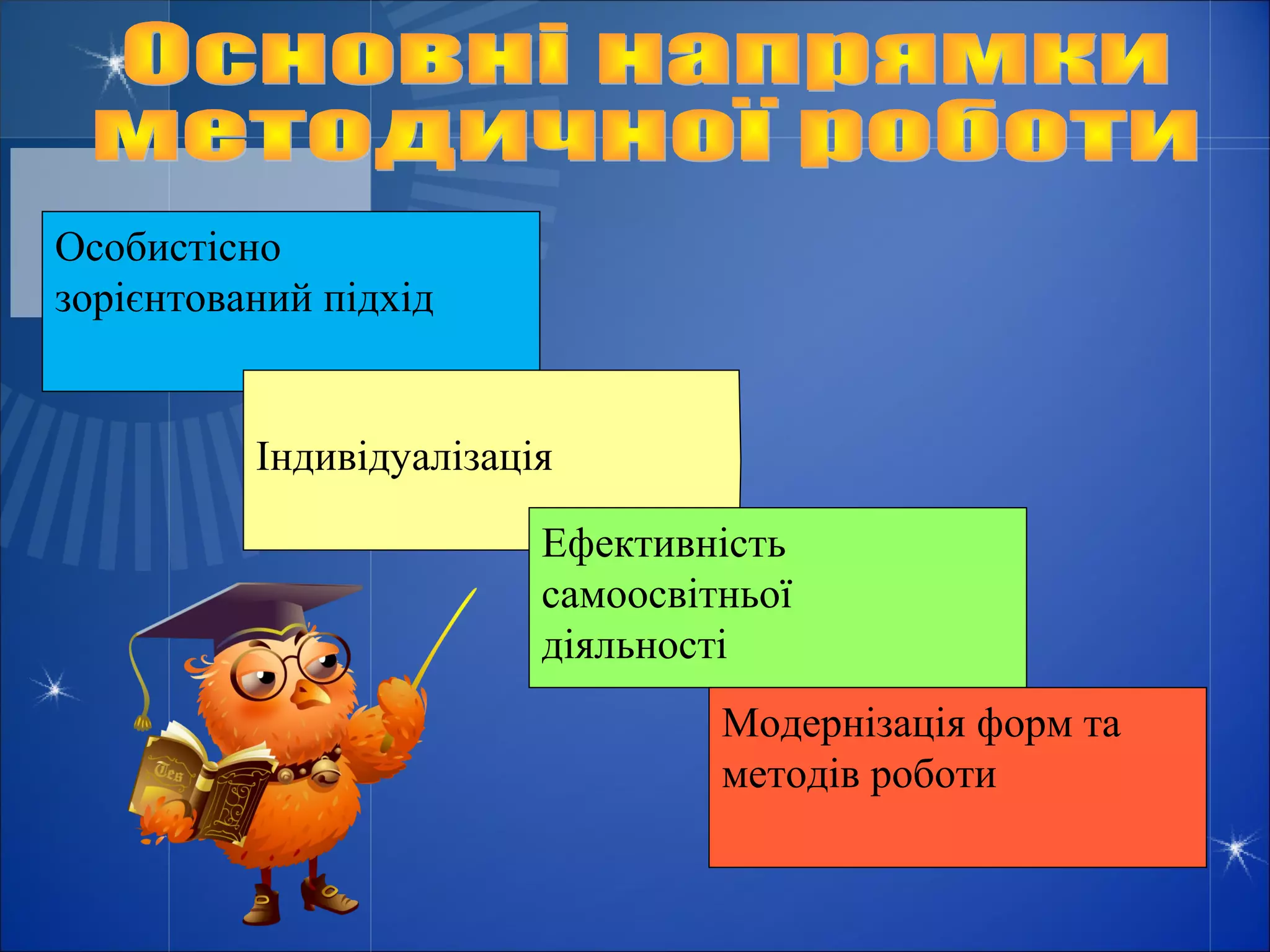 Основні напрямки методичної роботи

Особистісно зорієнтований підхід

Індивідуалізація

Ефективність самоосвітньої діяльності

Модернізація форм та методів роботи

Tes